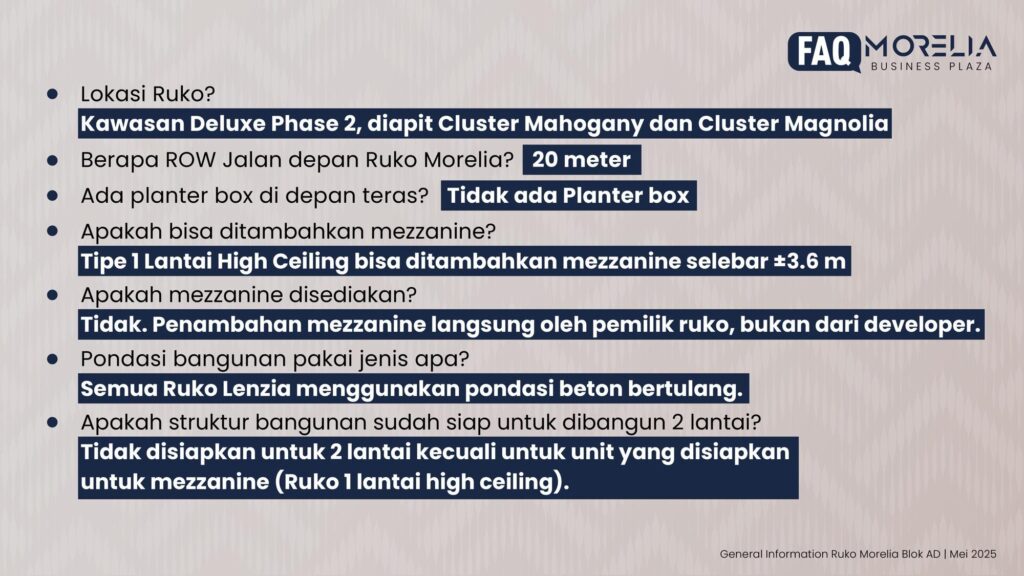 FAQ MORELIA
BUSINESS PLAZA

• Lokasi Ruko?
Kawasan Deluxe Phase 2, diapit Cluster Mahogany dan Cluster Magnolia

• Berapa ROW Jalan depan Ruko Morelia? 20 meter

• Ada planter box di depan teras? Tidak ada Planter box

• Apakah bisa ditambahkan mezzanine?
Tipe 1 Lantai High Ceiling bisa ditambahkan mezzanine selebar ±3.6 m

• Apakah mezzanine disediakan?
Tidak. Penambahan mezzanine langsung oleh pemilik ruko, bukan dari developer.

• Pondasi bangunan pakai jenis apa?
Semua Ruko Lenzia menggunakan pondasi beton bertulang.

• Apakah struktur bangunan sudah siap untuk dibangun 2 lantai?
Tidak disiapkan untuk 2 lantai kecuali untuk unit yang disiapkan untuk mezzanine (Ruko 1 lantai high ceiling).

General Information Ruko Morelia Blok AD | Mei 2025